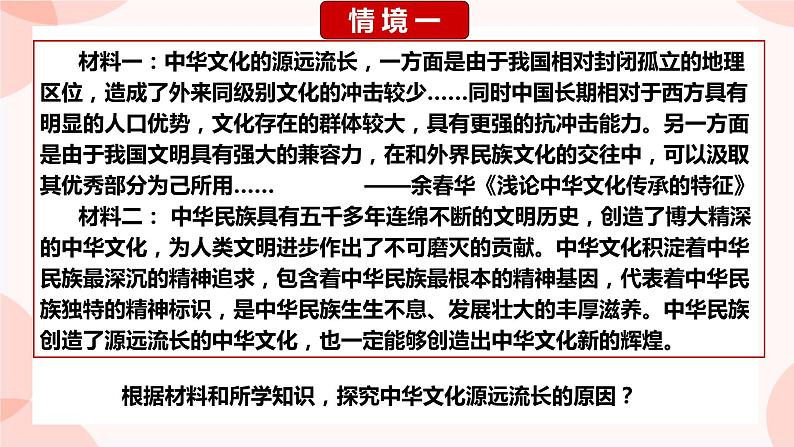 情境一

材料一：中华文化的源远流长，一方面是由于我国相对封闭孤立的地理区位，造成了外来同级别文化的冲击较少……同时中国长期相对于西方具有明显的人口优势，文化存在的群体较大，具有更强的抗冲击能力。另一方面是由于我国文明具有强大的兼容力，在和外界民族文化的交往中，可以汲取其优秀部分为己所用…… ——余春华《浅论中华文化传承的特征》

材料二： 中华民族具有五千多年连绵不断的文明历史，创造了博大精深的中华文化，为人类文明进步作出了不可磨灭的贡献。中华文化积淀着中华民族最深沉的精神追求，包含着中华民族最根本的精神基因，代表着中华民族独特的精神标识，是中华民族生生不息、发展壮大的丰厚滋养。中华民族创造了源远流长的中华文化，也一定能够创造出中华文化新的辉煌。

根据材料和所学知识，探究中华文化源远流长的原因？